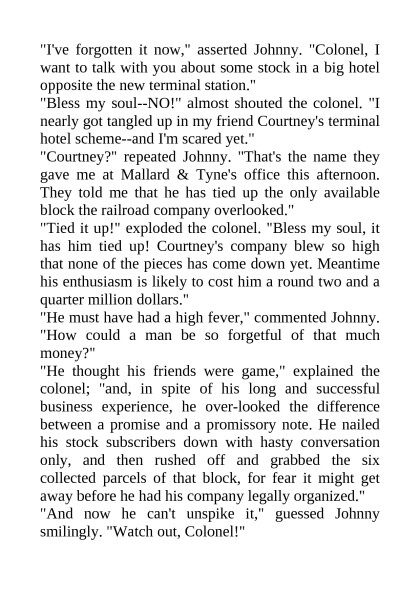 "I've forgotten it now," asserted Johnny. "Colonel, I want to talk with you about some stock in a big hotel opposite the new terminal station."
"Bless my soul--NO!" almost shouted the colonel. "I nearly got tangled up in my friend Courtney's terminal hotel scheme--and I'm scared yet."
"Courtney?" repeated Johnny. "That's the name they gave me at Mallard & Tyne's office this afternoon. They told me that he has tied up the only available block the railroad company overlooked."
"Tied it up!" exploded the colonel. "Bless my soul, it has him tied up! Courtney's company blew so high that none of the pieces has come down yet. Meantime his enthusiasm is likely to cost him a round two and a quarter million dollars."
"He must have had a high fever," commented Johnny. "How could a man be so forgetful of that much money?"
"He thought his friends were game," explained the colonel; "and, in spite of his long and successful business experience, he over-looked the difference between a promise and a promissory note. He nailed his stock subscribers down with hasty conversation only, and then rushed off and grabbed the six collected parcels of that block, for fear it might get away before he had his company legally organized."
"And now he can't unspike it," guessed Johnny smilingly. "Watch out, Colonel!"